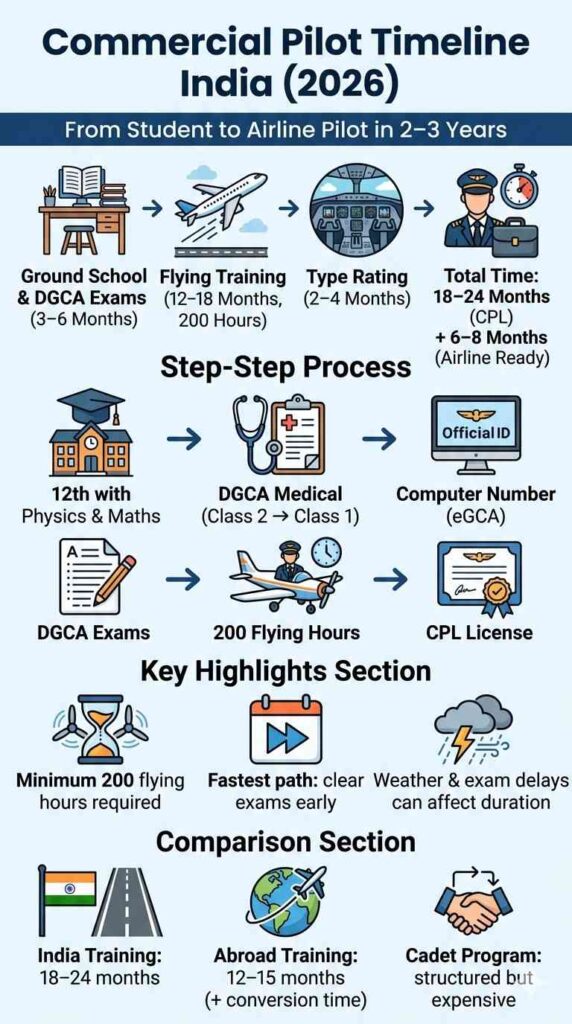 Commercial Pilot Timeline India (2026)

From Student to Airline Pilot in 2–3 Years

Ground School & DGCA Exams (3–6 Months)

Flying Training (12–18 Months, 200 Hours)

Type Rating (2–4 Months)

Total Time: 18–24 Months (CPL) + 6–8 Months (Airline Ready)

Step-Step Process

12th with Physics & Maths

DGCA Medical (Class 2 → Class 1)

Official ID

Computer Number (eGCA)

DGCA Exams

200 Flying Hours

CPL License

Key Highlights Section

Minimum 200 flying hours required

Fastest path: clear exams early

Weather & exam delays can affect duration

Comparison Section

India Training: 18–24 months

Abroad Training: 12–15 months (+ conversion time)

Cadet Program: structured but expensive